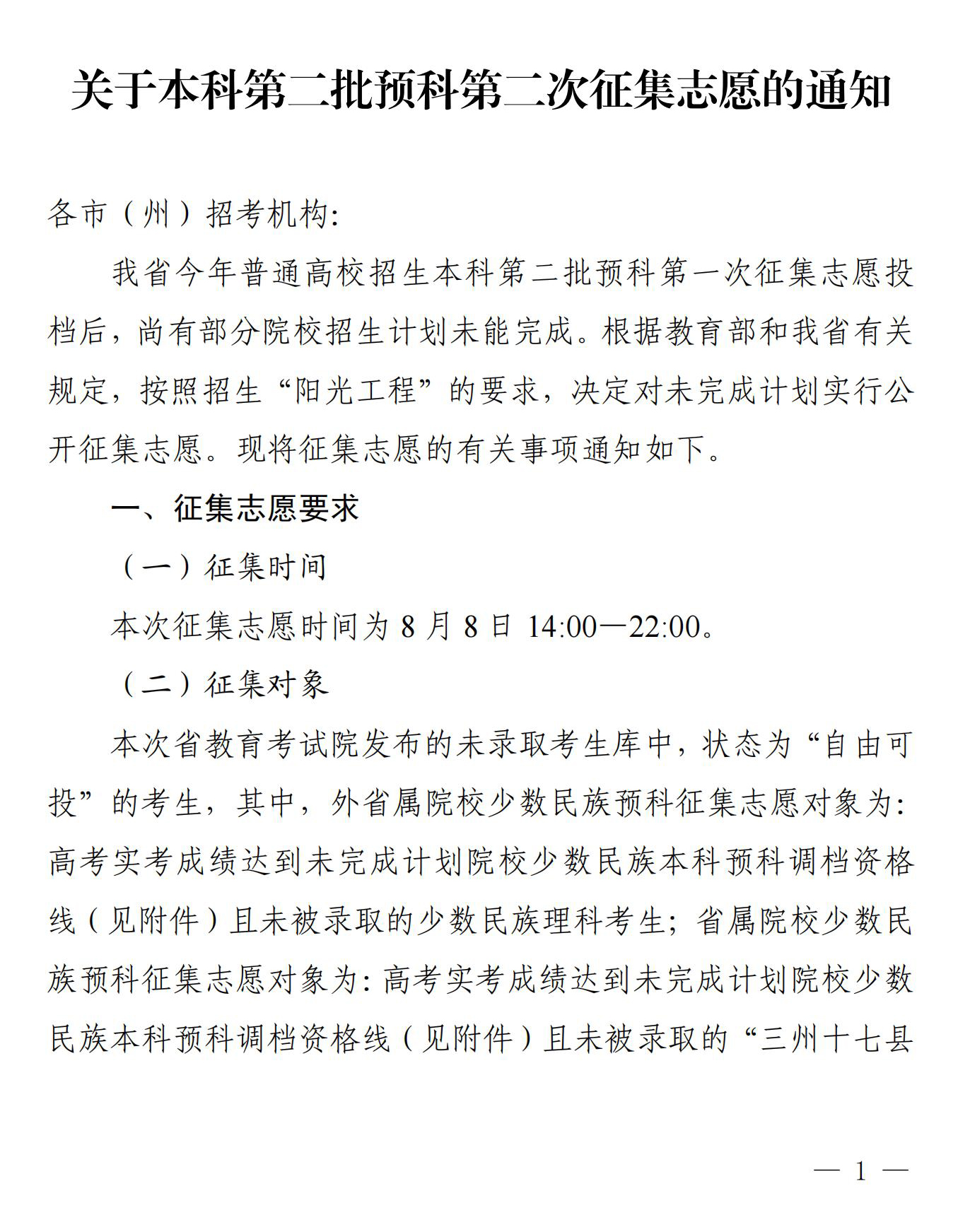 关于本科第二批预科第二次征集志愿的通知

各市（州）招考机构:

我省今年普通高校招生本科第二批预科第一次征集志愿投档后，尚有部分院校招生计划未能完成。根据教育部和我省有关规定，按照招生“阳光工程”的要求，决定对未完成计划实行公开征集志愿。现将征集志愿的有关事项通知如下。

一、征集志愿要求

（一）征集时间

本次征集志愿时间为 8 月 8 日 14:00—22:00。

（二）征集对象

本次省教育考试院发布的未录取考生库中，状态为“自由可投”的考生，其中，外省属院校少数民族预科征集志愿对象为:高考实考成绩达到未完成计划院校少数民族本科预科调档资格线（见附件）且未被录取的少数民族理科考生；省属院校少数民族预科征集志愿对象为:高考实考成绩达到未完成计划院校少数民族本科预科调档资格线（见附件）且未被录取的“三州十七县

— 1 —